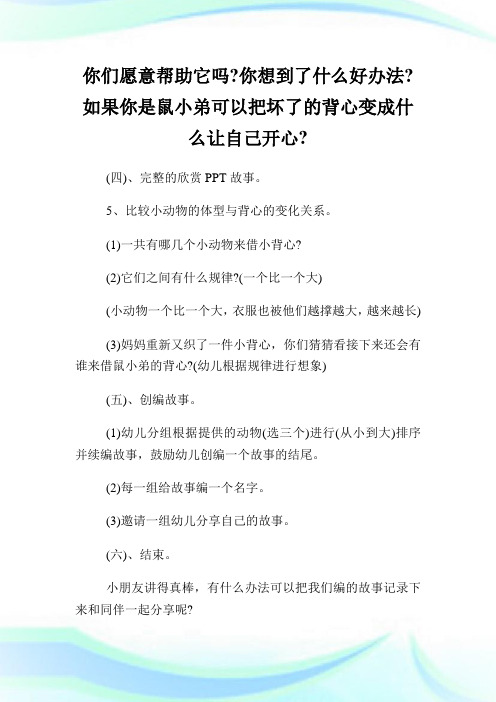 你们愿意帮助它吗?你想到了什么好办法?如果你是鼠小弟可以把坏了的背心变成什么让自己开心?

(四)、完整的欣赏 PPT 故事。

5、比较小动物的体型与背心的变化关系。

(1)一共有哪几个小动物来借小背心?

(2)它们之间有什么规律?(一个比一个大)

(小动物一个比一个大，衣服也被他们越撑越大，越来越长)

(3)妈妈重新又织了一件小背心，你们猜猜看接下来还会有谁来借鼠小弟的背心?(幼儿根据规律进行想象)

(五)、创编故事。

(1)幼儿分组根据提供的动物(选三个)进行(从小到大)排序并续编故事，鼓励幼儿创编一个故事的结尾。

(2)每一组给故事编一个名字。

(3)邀请一组幼儿分享自己的故事。

(六)、结束。

小朋友讲得真棒，有什么办法可以把我们编的故事记录下来和同伴一起分享呢?